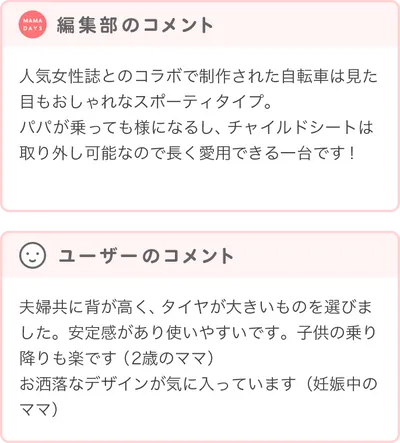 MAMA DAYS 編集部のコメント

人気女性誌とのコラボで制作された自転車は見た目もおしゃれなスポーティタイプ。
パパが乗っても様になるし、チャイルドシートは取り外し可能なので長く愛用できる一台です！

ユーザーのコメント

夫婦共に背が高く、タイヤが大きいものを選びました。安定感があり使いやすいです。子供の乗り降りも楽です（2歳のママ）
お洒落なデザインが気に入っています（妊娠中のママ）